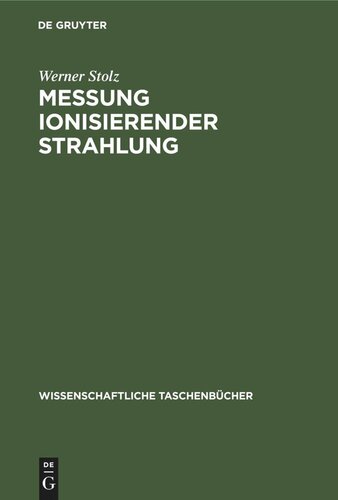 DE GRUYTER

Werner Stolz

MESSUNG IONISIERENDER STRAHLUNG

WISSENSCHAFTLICHE TASCHENBÜCHER

DE
G